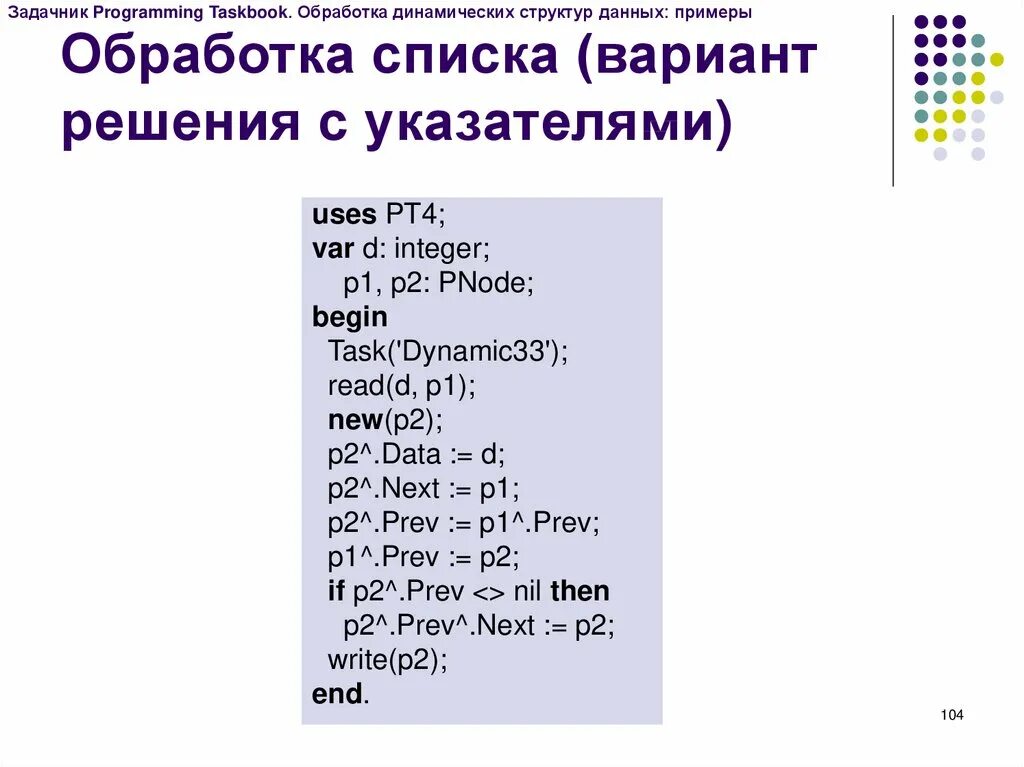 Задачник Programming Taskbook. Обработка динамических структур данных: примеры

Обработка списка (вариант решения с указателями)

uses PT4;
var d: integer;
   p1, p2: PNode;
begin
  Task('Dynamic33');
  read(d, p1);
  new(p2);
  p2^.Data := d;
  p2^.Next := p1;
  p2^.Prev := p1^.Prev;
  p1^.Prev := p2;
  if p2^.Prev <> nil then
    p2^.Prev^.Next := p2;
  write(p2);
end.

104